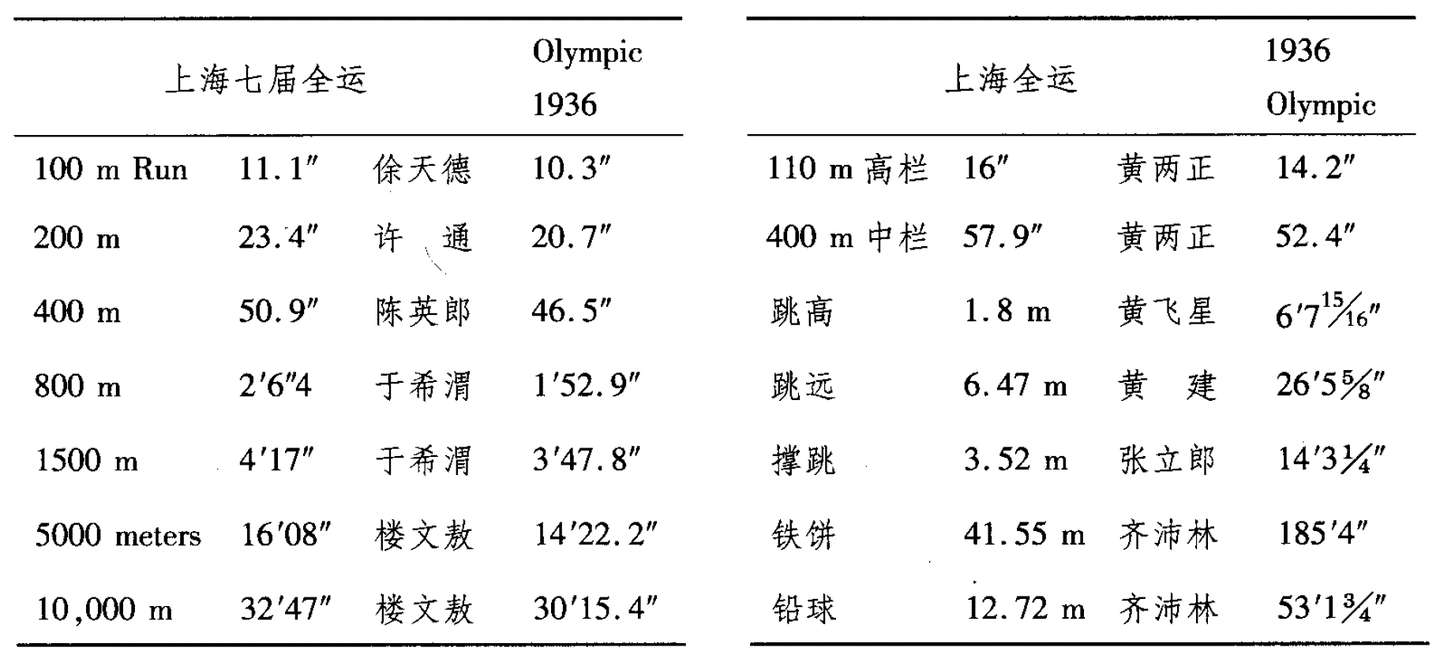 | 上海七届全运 | | | Olympic 1936 |
|---|---|---|---|
| 100 m Run | 11.1″ | 徐天德 | 10.3″ |
| 200 m | 23.4″ | 许　通 | 20.7″ |
| 400 m | 50.9″ | 陈英郎 | 46.5″ |
| 800 m | 2′6″4 | 于希渭 | 1′52.9″ |
| 1500 m | 4′17″ | 于希渭 | 3′47.8″ |
| 5000 meters | 16′08″ | 楼文敖 | 14′22.2″ |
| 10,000 m | 32′47″ | 楼文敖 | 30′15.4″ |

| 上海全运 | | | 1936 Olympic |
|---|---|---|---|
| 110 m 高栏 | 16″ | 黄两正 | 14.2″ |
| 400 m 中栏 | 57.9″ | 黄两正 | 52.4″ |
| 跳高 | 1.8 m | 黄飞星 | 6′7$\frac{15}{16}$″ |
| 跳远 | 6.47 m | 黄　建 | 26′5$\frac{5}{8}$″ |
| 撑跳 | 3.52 m | 张立郎 | 14′3$\frac{1}{4}$″ |
| 铁饼 | 41.55 m | 齐沛林 | 185′4″ |
| 铅球 | 12.72 m | 齐沛林 | 53′1$\frac{3}{4}$″ |